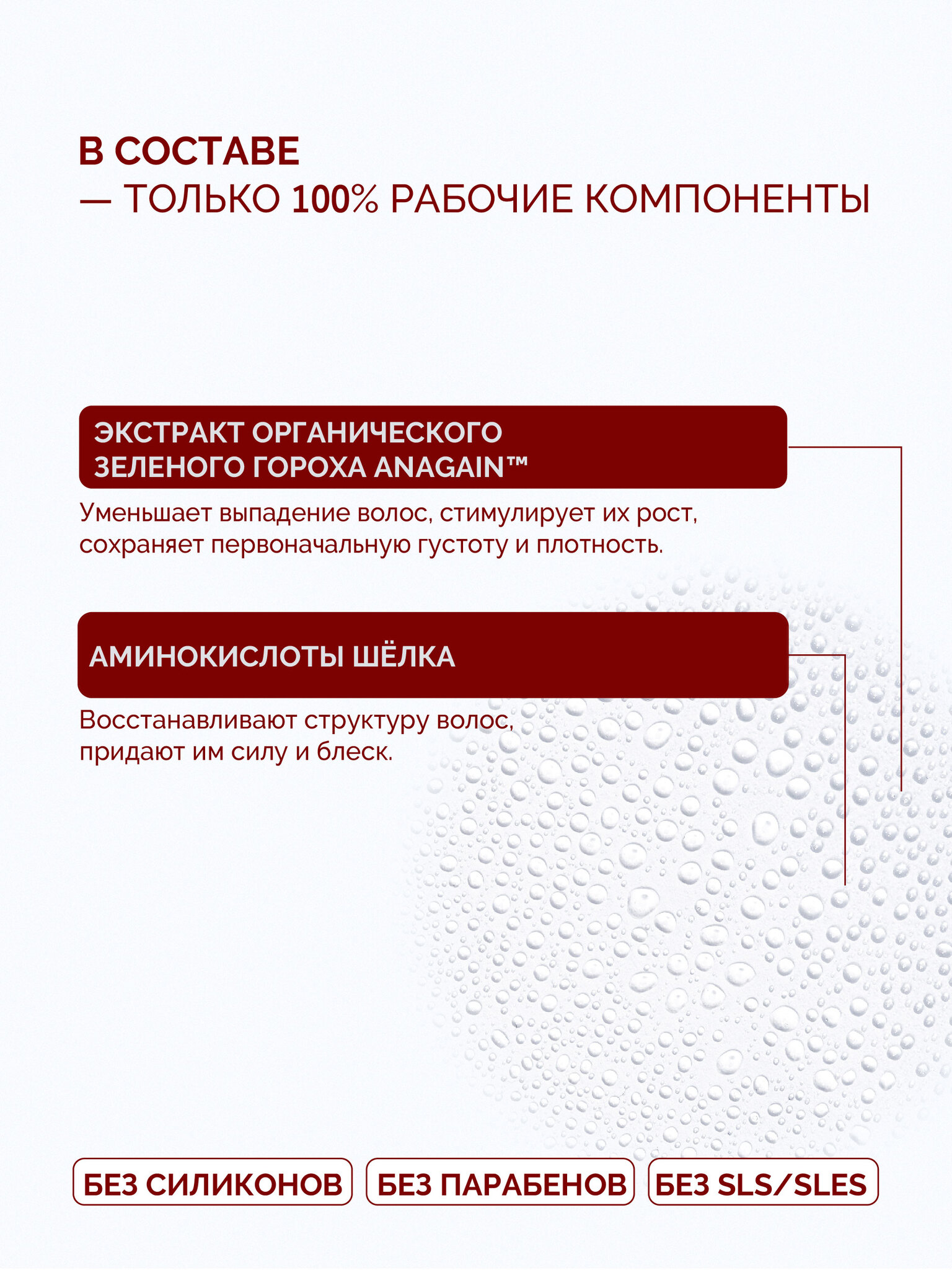 В СОСТАВЕ
— ТОЛЬКО 100% РАБОЧИЕ КОМПОНЕНТЫ

ЭКСТРАКТ ОРГАНИЧЕСКОГО
ЗЕЛЕНОГО ГОРОХА ANAGAIN™

Уменьшает выпадение волос, стимулирует их рост, сохраняет первоначальную густоту и плотность.

АМИНОКИСЛОТЫ ШЁЛКА

Восстанавливают структуру волос, придают им силу и блеск.

БЕЗ СИЛИКОНОВ

БЕЗ ПАРАБЕНОВ

БЕЗ SLS/SLES